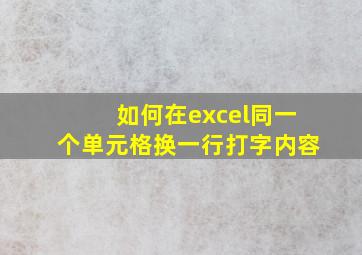 如何在excel同一个单元格换一行打字内容